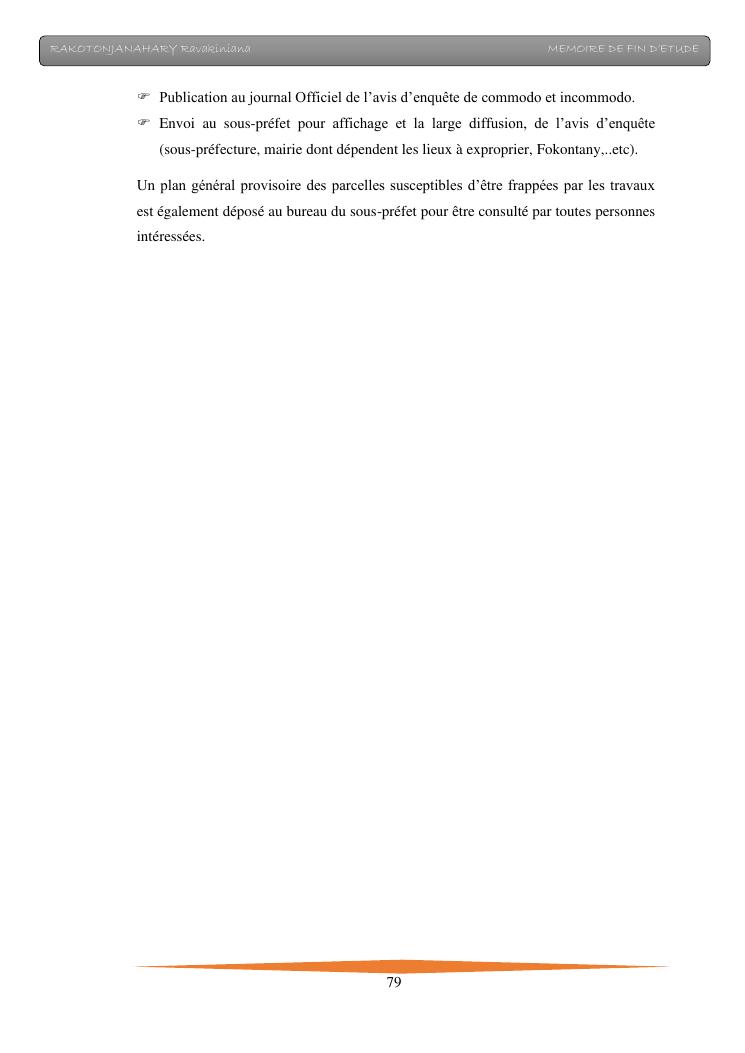 RAKOTONJANAHARY Ravakiniana MEMOIRE DE FIN D'ETUDE

☞ Publication au journal Officiel de l'avis d'enquête de commodo et incommodo.

☞ Envoi au sous-préfet pour affichage et la large diffusion, de l'avis d'enquête (sous-préfecture, mairie dont dépendent les lieux à exproprier, Fokontany,..etc).

Un plan général provisoire des parcelles susceptibles d'être frappées par les travaux est également déposé au bureau du sous-préfet pour être consulté par toutes personnes intéressées.

79